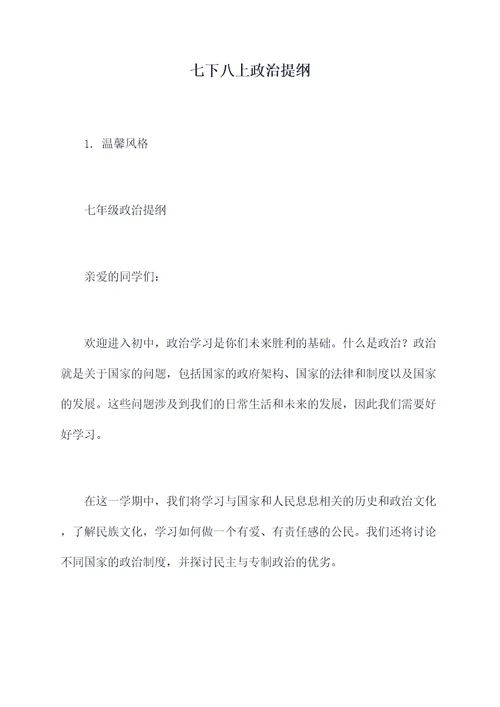 七下八上政治提纲

1. 温馨风格

七年级政治提纲

亲爱的同学们：

欢迎进入初中，政治学习是你们未来胜利的基础。什么是政治？政治就是关于国家的问题，包括国家的政府架构、国家的法律和制度以及国家的发展。这些问题涉及到我们的日常生活和未来的发展，因此我们需要好好学习。

在这一学期中，我们将学习与国家和人民息息相关的历史和政治文化，了解民族文化，学习如何做一个有爱、有责任感的公民。我们还将讨论不同国家的政治制度，并探讨民主与专制政治的优劣。